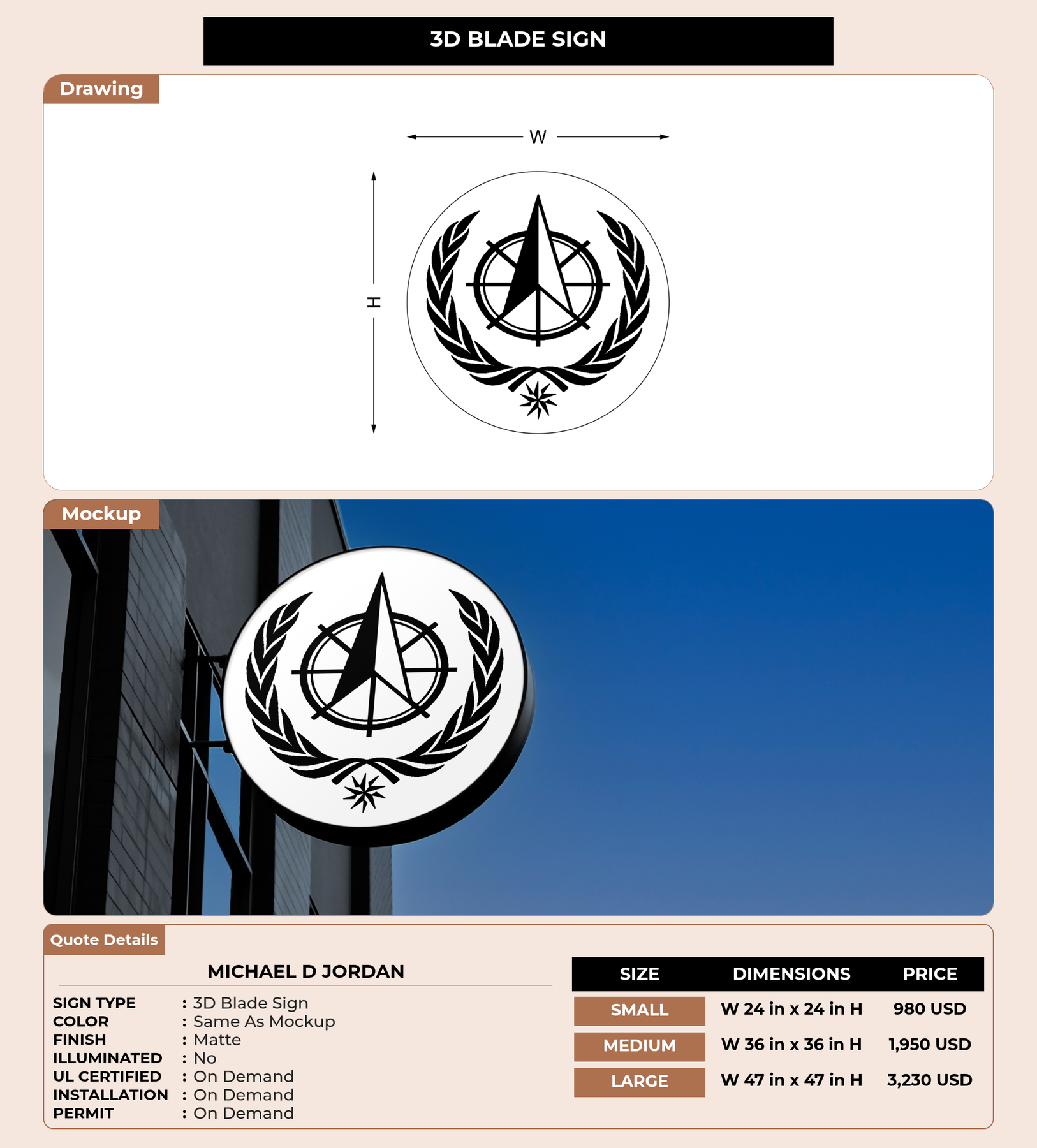 3D BLADE SIGN

Drawing

W

H

Mockup

Quote Details

MICHAEL D JORDAN

SIGN TYPE : 3D Blade Sign
COLOR : Same As Mockup
FINISH : Matte
ILLUMINATED : No
UL CERTIFIED : On Demand
INSTALLATION : On Demand
PERMIT : On Demand

| SIZE | DIMENSIONS | PRICE |
|---|---|---|
| SMALL | W 24 in x 24 in H | 980 USD |
| MEDIUM | W 36 in x 36 in H | 1,950 USD |
| LARGE | W 47 in x 47 in H | 3,230 USD |